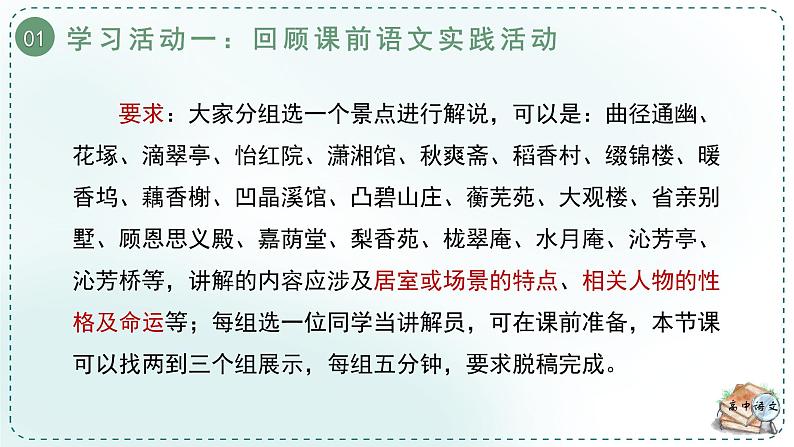 01 学习活动一：回顾课前语文实践活动

要求：大家分组选一个景点进行解说，可以是：曲径通幽、花塚、滴翠亭、怡红院、潇湘馆、秋爽斋、稻香村、缀锦楼、暖香坞、藕香榭、凹晶溪馆、凸碧山庄、蘅芜苑、大观楼、省亲别墅、顾恩思义殿、嘉荫堂、梨香苑、栊翠庵、水月庵、沁芳亭、沁芳桥等，讲解的内容应涉及居室或场景的特点、相关人物的性格及命运等；每组选一位同学当讲解员，可在课前准备，本节课可以找两到三个组展示，每组五分钟，要求脱稿完成。

高中语文